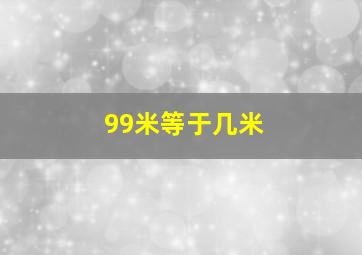 99米等于几米